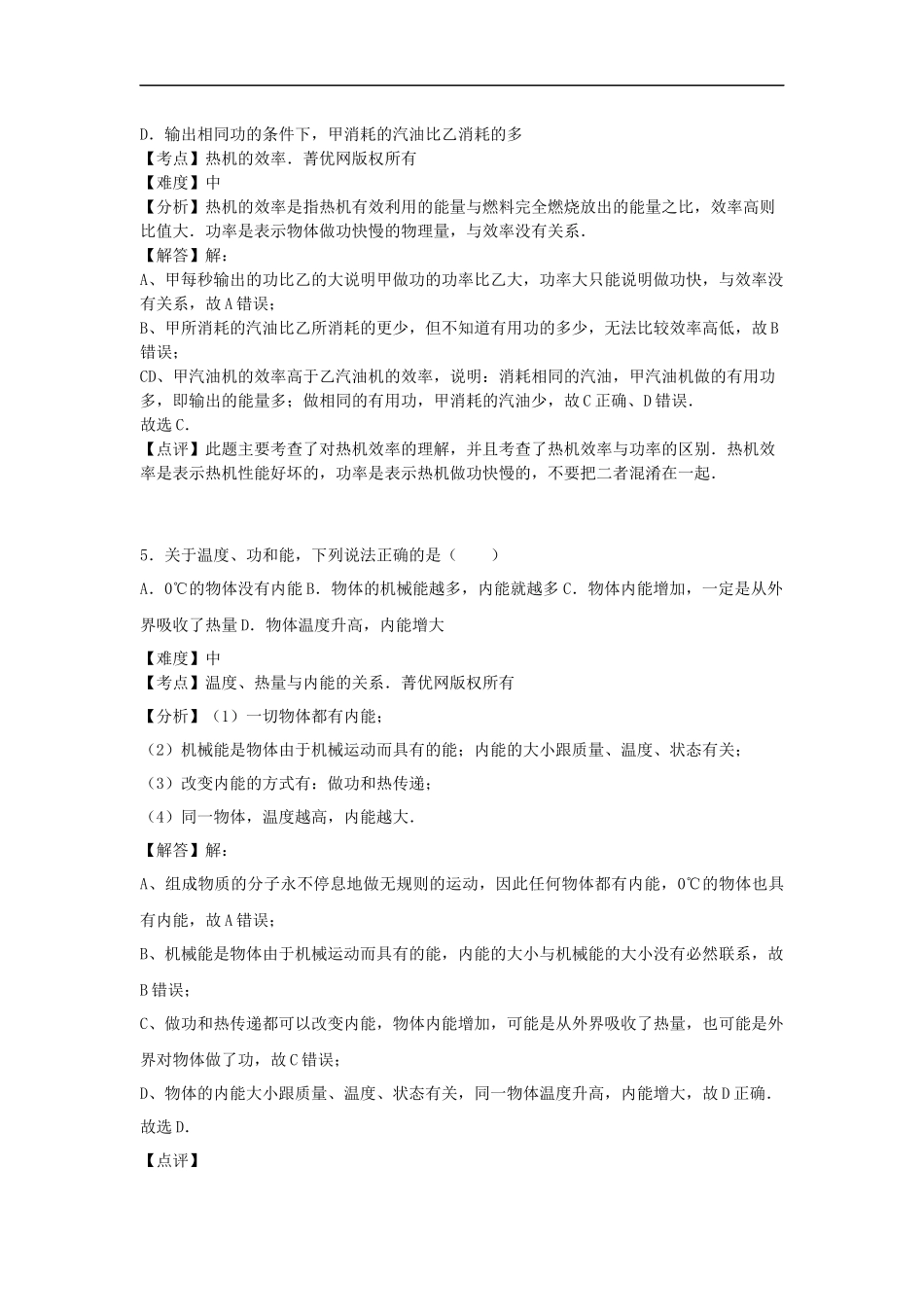 D．输出相同功的条件下，甲消耗的汽油比乙消耗的多
【考点】热机的效率．菁优网版权所有
【难度】中
【分析】热机的效率是指热机有效利用的能量与燃料完全燃烧放出的能量之比，效率高则比值大．功率是表示物体做功快慢的物理量，与效率没有关系．
【解答】解：
A、甲每秒输出的功比乙的大说明甲做功的功率比乙大，功率大只能说明做功快，与效率没有关系，故A错误；
B、甲所消耗的汽油比乙所消耗的更少，但不知道有用功的多少，无法比较效率高低，故B错误；
CD、甲汽油机的效率高于乙汽油机的效率，说明：消耗相同的汽油，甲汽油机做的有用功多，即输出的能量多；做相同的有用功，甲消耗的汽油少，故C正确、D错误．
故选C．
【点评】此题主要考查了对热机效率的理解，并且考查了热机效率与功率的区别．热机效率是表示热机性能好坏的，功率是表示热机做功快慢的，不要把二者混淆在一起．

5．关于温度、功和能，下列说法正确的是（　　）
A．0℃的物体没有内能 B．物体的机械能越多，内能就越多 C．物体内能增加，一定是从外界吸收了热量 D．物体温度升高，内能增大
【难度】中
【考点】温度、热量与内能的关系．菁优网版权所有
【分析】（1）一切物体都有内能；
（2）机械能是物体由于机械运动而具有的能；内能的大小跟质量、温度、状态有关；
（3）改变内能的方式有：做功和热传递；
（4）同一物体，温度越高，内能越大．
【解答】解：
A、组成物质的分子永不停息地做无规则的运动，因此任何物体都有内能，0℃的物体也具有内能，故A错误；
B、机械能是物体由于机械运动而具有的能，内能的大小与机械能的大小没有必然联系，故B错误；
C、做功和热传递都可以改变内能，物体内能增加，可能是从外界吸收了热量，也可能是外界对物体做了功，故C错误；
D、物体的内能大小跟质量、温度、状态有关，同一物体温度升高，内能增大，故D正确．
故选D．
【点评】